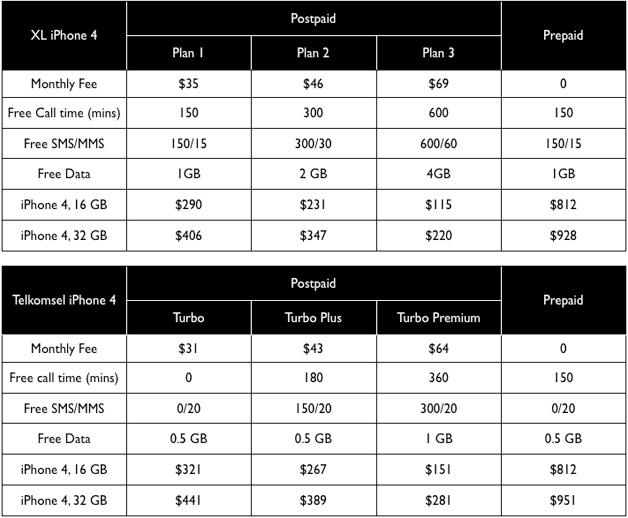 | XL iPhone 4 | Postpaid | | | Prepaid |
|---|---|---|---|---|
| | Plan 1 | Plan 2 | Plan 3 | |
| Monthly Fee | \$35 | \$46 | \$69 | 0 |
| Free Call time (mins) | 150 | 300 | 600 | 150 |
| Free SMS/MMS | 150/15 | 300/30 | 600/60 | 150/15 |
| Free Data | 1GB | 2 GB | 4GB | 1GB |
| iPhone 4, 16 GB | \$290 | \$231 | \$115 | \$812 |
| iPhone 4, 32 GB | \$406 | \$347 | \$220 | \$928 |

| Telkomsel iPhone 4 | Postpaid | | | Prepaid |
|---|---|---|---|---|
| | Turbo | Turbo Plus | Turbo Premium | |
| Monthly Fee | \$31 | \$43 | \$64 | 0 |
| Free call time (mins) | 0 | 180 | 360 | 150 |
| Free SMS/MMS | 0/20 | 150/20 | 300/20 | 0/20 |
| Free Data | 0.5 GB | 0.5 GB | 1 GB | 0.5 GB |
| iPhone 4, 16 GB | \$321 | \$267 | \$151 | \$812 |
| iPhone 4, 32 GB | \$441 | \$389 | \$281 | \$951 |